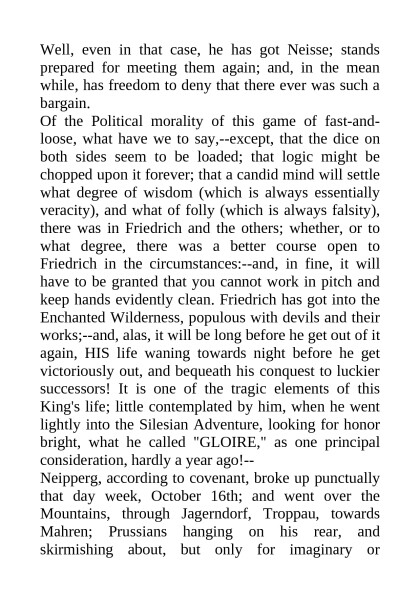 Well, even in that case, he has got Neisse; stands prepared for meeting them again; and, in the mean while, has freedom to deny that there ever was such a bargain.
Of the Political morality of this game of fast-and-loose, what have we to say,--except, that the dice on both sides seem to be loaded; that logic might be chopped upon it forever; that a candid mind will settle what degree of wisdom (which is always essentially veracity), and what of folly (which is always falsity), there was in Friedrich and the others; whether, or to what degree, there was a better course open to Friedrich in the circumstances:--and, in fine, it will have to be granted that you cannot work in pitch and keep hands evidently clean. Friedrich has got into the Enchanted Wilderness, populous with devils and their works;--and, alas, it will be long before he get out of it again, HIS life waning towards night before he get victoriously out, and bequeath his conquest to luckier successors! It is one of the tragic elements of this King's life; little contemplated by him, when he went lightly into the Silesian Adventure, looking for honor bright, what he called "GLOIRE," as one principal consideration, hardly a year ago!--
Neipperg, according to covenant, broke up punctually that day week, October 16th; and went over the Mountains, through Jagerndorf, Troppau, towards Mahren; Prussians hanging on his rear, and skirmishing about, but only for imaginary or